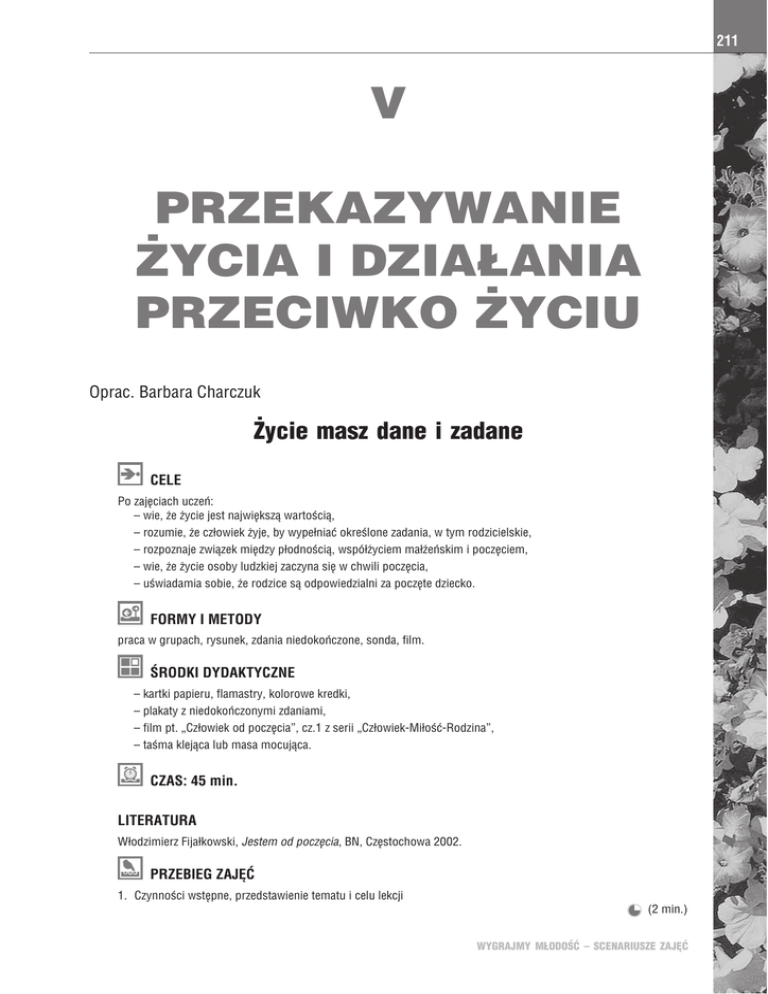 211

V

PRZEKAZYWANIE ŻYCIA I DZIAŁANIA PRZECIWKO ŻYCIU

Oprac. Barbara Charczuk

Życie masz dane i zadane

CELE

Po zajęciach uczeń:
– wie, że życie jest największą wartością,
– rozumie, że człowiek żyje, by wypełniać określone zadania, w tym rodzicielskie,
– rozpoznaje związek między płodnością, współżyciem małżeńskim i poczęciem,
– wie, że życie osoby ludzkiej zaczyna się w chwili poczęcia,
– uświadamia sobie, że rodzice są odpowiedzialni za poczęte dziecko.

FORMY I METODY

praca w grupach, rysunek, zdania niedokończone, sonda, film.

ŚRODKI DYDAKTYCZNE

– kartki papieru, flamastry, kolorowe kredki,
– plakaty z niedokończonymi zdaniami,
– film pt. „Człowiek od poczęcia", cz.1 z serii „Człowiek-Miłość-Rodzina",
– taśma klejąca lub masa mocująca.

CZAS: 45 min.

LITERATURA

Włodzimierz Fijałkowski, Jestem od poczęcia, BN, Częstochowa 2002.

PRZEBIEG ZAJĘĆ

1. Czynności wstępne, przedstawienie tematu i celu lekcji

(2 min.)

WYGRAJMY MŁODOŚĆ – SCENARIUSZE ZAJĘĆ